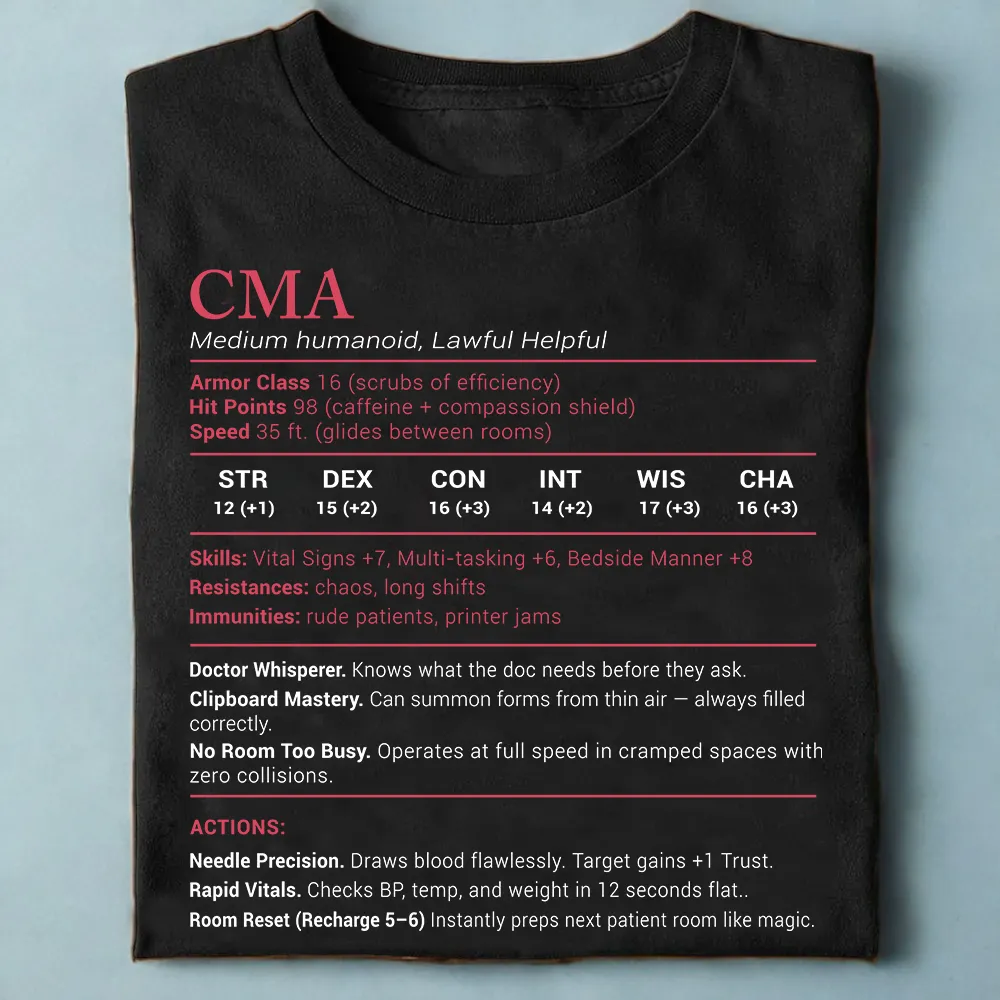 CMA

Medium humanoid, Lawful Helpful

Armor Class 16 (scrubs of efficiency)
Hit Points 98 (caffeine + compassion shield)
Speed 35 ft. (glides between rooms)

| STR | DEX | CON | INT | WIS | CHA |
|---|---|---|---|---|---|
| 12 (+1) | 15 (+2) | 16 (+3) | 14 (+2) | 17 (+3) | 16 (+3) |

Skills: Vital Signs +7, Multi-tasking +6, Bedside Manner +8
Resistances: chaos, long shifts
Immunities: rude patients, printer jams

Doctor Whisperer. Knows what the doc needs before they ask.

Clipboard Mastery. Can summon forms from thin air — always filled correctly.

No Room Too Busy. Operates at full speed in cramped spaces with zero collisions.

ACTIONS:

Needle Precision. Draws blood flawlessly. Target gains +1 Trust.

Rapid Vitals. Checks BP, temp, and weight in 12 seconds flat..

Room Reset (Recharge 5–6) Instantly preps next patient room like magic.